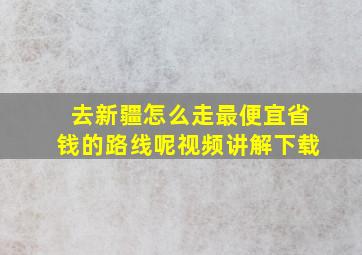 去新疆怎么走最便宜省钱的路线呢视频讲解下载